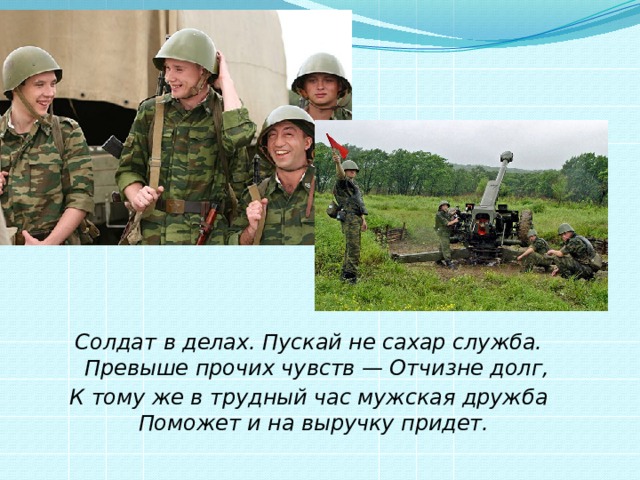 Солдат в делах. Пускай не сахар служба.
Превыше прочих чувств — Отчизне долг,
К тому же в трудный час мужская дружба
Поможет и на выручку придет.